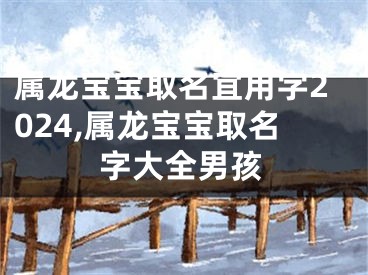 属龙宝宝取名宜用字2024,属龙宝宝取名字大全男孩